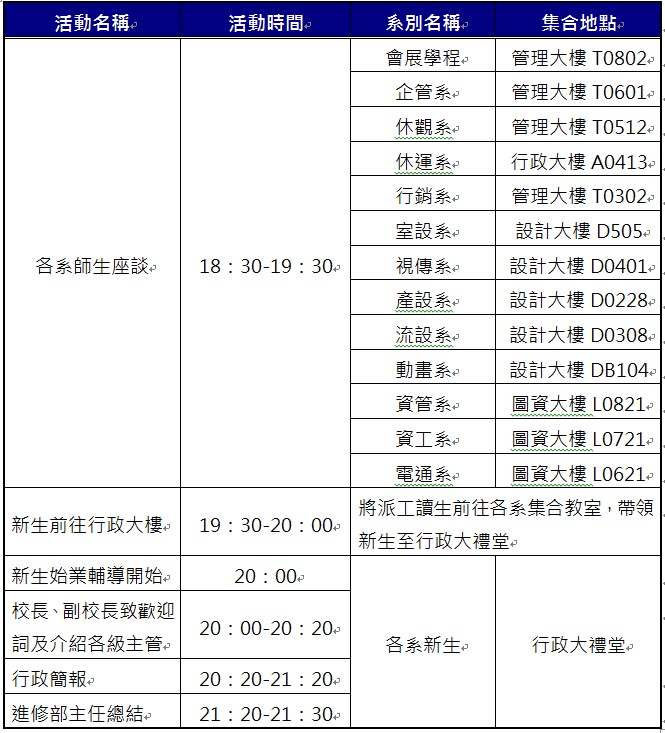 | 活動名稱 | 活動時間 | 系別名稱 | 集合地點 |
|---|---|---|---|
| 各系師生座談 | 18：30-19：30 | 會展學程 | 管理大樓 T0802 |
| | | 企管系 | 管理大樓 T0601 |
| | | 休觀系 | 管理大樓 T0512 |
| | | 休運系 | 行政大樓 A0413 |
| | | 行銷系 | 管理大樓 T0302 |
| | | 室設系 | 設計大樓 D505 |
| | | 視傳系 | 設計大樓 D0401 |
| | | 產設系 | 設計大樓 D0228 |
| | | 流設系 | 設計大樓 D0308 |
| | | 動畫系 | 設計大樓 DB104 |
| | | 資管系 | 圖資大樓 L0821 |
| | | 資工系 | 圖資大樓 L0721 |
| | | 電通系 | 圖資大樓 L0621 |
| 新生前往行政大樓 | 19：30-20：00 | 將派工讀生前往各系集合教室，帶領新生至行政大禮堂 | |
| 新生始業輔導開始 | 20：00 | 各系新生 | 行政大禮堂 |
| 校長、副校長致歡迎詞及介紹各級主管 | 20：00-20：20 | | |
| 行政簡報 | 20：20-21：20 | | |
| 進修部主任總結 | 21：20-21：30 | | |